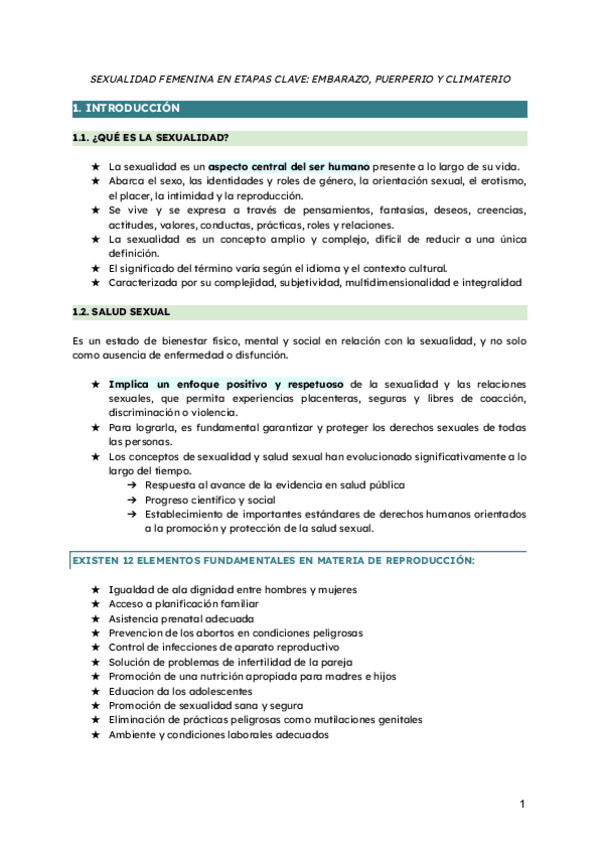 SEXUALIDAD FEMENINA EN ETAPAS CLAVE: EMBARAZO, PUERPERIO Y CLIMATERIO

1. INTRODUCCIÓN

1.1. ¿QUÉ ES LA SEXUALIDAD?

★ La sexualidad es un aspecto central del ser humano presente a lo largo de su vida.
★ Abarca el sexo, las identidades y roles de género, la orientación sexual, el erotismo, el placer, la intimidad y la reproducción.
★ Se vive y se expresa a través de pensamientos, fantasías, deseos, creencias, actitudes, valores, conductas, prácticas, roles y relaciones.
★ La sexualidad es un concepto amplio y complejo, difícil de reducir a una única definición.
★ El significado del término varía según el idioma y el contexto cultural.
★ Caracterizada por su complejidad, subjetividad, multidimensionalidad e integralidad

1.2. SALUD SEXUAL

Es un estado de bienestar físico, mental y social en relación con la sexualidad, y no solo como ausencia de enfermedad o disfunción.

★ Implica un enfoque positivo y respetuoso de la sexualidad y las relaciones sexuales, que permita experiencias placenteras, seguras y libres de coacción, discriminación o violencia.
★ Para lograrla, es fundamental garantizar y proteger los derechos sexuales de todas las personas.
★ Los conceptos de sexualidad y salud sexual han evolucionado significativamente a lo largo del tiempo.
➔ Respuesta al avance de la evidencia en salud pública
➔ Progreso científico y social
➔ Establecimiento de importantes estándares de derechos humanos orientados a la promoción y protección de la salud sexual.

EXISTEN 12 ELEMENTOS FUNDAMENTALES EN MATERIA DE REPRODUCCIÓN:

★ Igualdad de ala dignidad entre hombres y mujeres
★ Acceso a planificación familiar
★ Asistencia prenatal adecuada
★ Prevencion de los abortos en condiciones peligrosas
★ Control de infecciones de aparato reproductivo
★ Solución de problemas de infertilidad de la pareja
★ Promoción de una nutrición apropiada para madres e hijos
★ Eduacion da los adolescentes
★ Promoción de sexualidad sana y segura
★ Eliminación de prácticas peligrosas como mutilaciones genitales
★ Ambiente y condiciones laborales adecuados

1